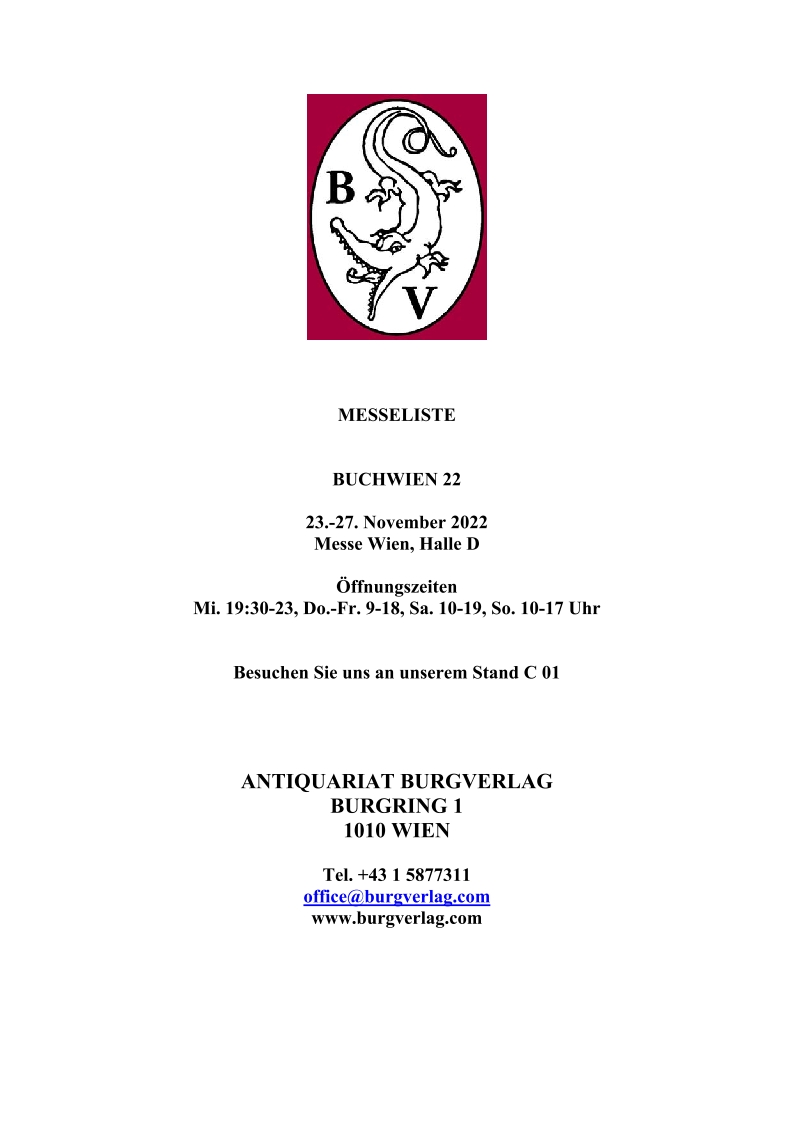 B
V

MESSELISTE

BUCHWIEN 22

23.-27. November 2022
Messe Wien, Halle D

Öffnungszeiten
Mi. 19:30-23, Do.-Fr. 9-18, Sa. 10-19, So. 10-17 Uhr

Besuchen Sie uns an unserem Stand C 01

ANTIQUARIAT BURGVERLAG
BURGRING 1
1010 WIEN

Tel. +43 1 5877311
office@burgverlag.com
www.burgverlag.com